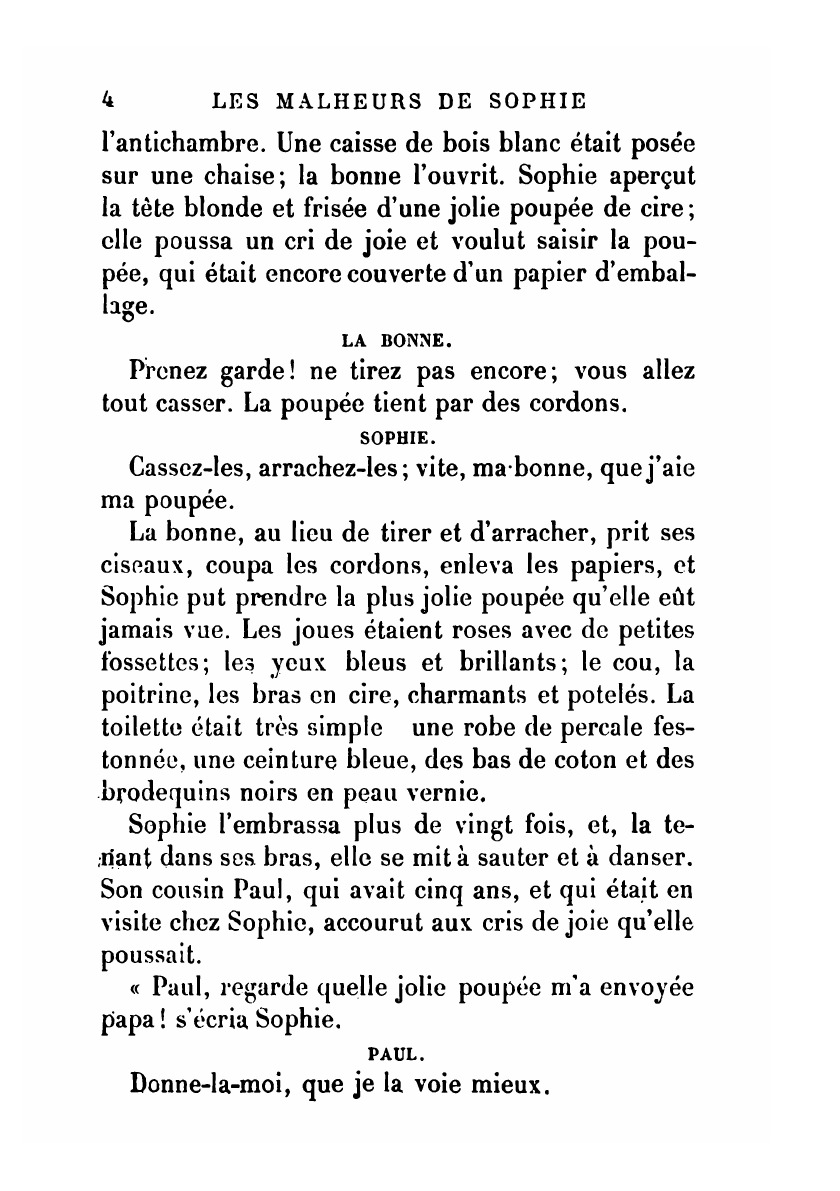 4 LES MALHEURS DE SOPHIE

l'antichambre. Une caisse de bois blanc était posée sur une chaise; la bonne l'ouvrit. Sophie aperçut la tête blonde et frisée d'une jolie poupée de cire; elle poussa un cri de joie et voulut saisir la poupée, qui était encore couverte d'un papier d'emballage.

LA BONNE.

Prenez garde! ne tirez pas encore; vous allez tout casser. La poupée tient par des cordons.

SOPHIE.

Cassez-les, arrachez-les; vite, ma bonne, que j'aie ma poupée.

La bonne, au lieu de tirer et d'arracher, prit ses ciseaux, coupa les cordons, enleva les papiers, et Sophie put prendre la plus jolie poupée qu'elle eût jamais vue. Les joues étaient roses avec de petites fossettes; les yeux bleus et brillants; le cou, la poitrine, les bras en cire, charmants et potelés. La toilette était très simple une robe de percale festonnée, une ceinture bleue, des bas de coton et des brodequins noirs en peau vernie.

Sophie l'embrassa plus de vingt fois, et, la tenant dans ses bras, elle se mit à sauter et à danser. Son cousin Paul, qui avait cinq ans, et qui était en visite chez Sophie, accourut aux cris de joie qu'elle poussait.

« Paul, regarde quelle jolie poupée m'a envoyée papa! s'écria Sophie.

PAUL.

Donne-la-moi, que je la voie mieux.